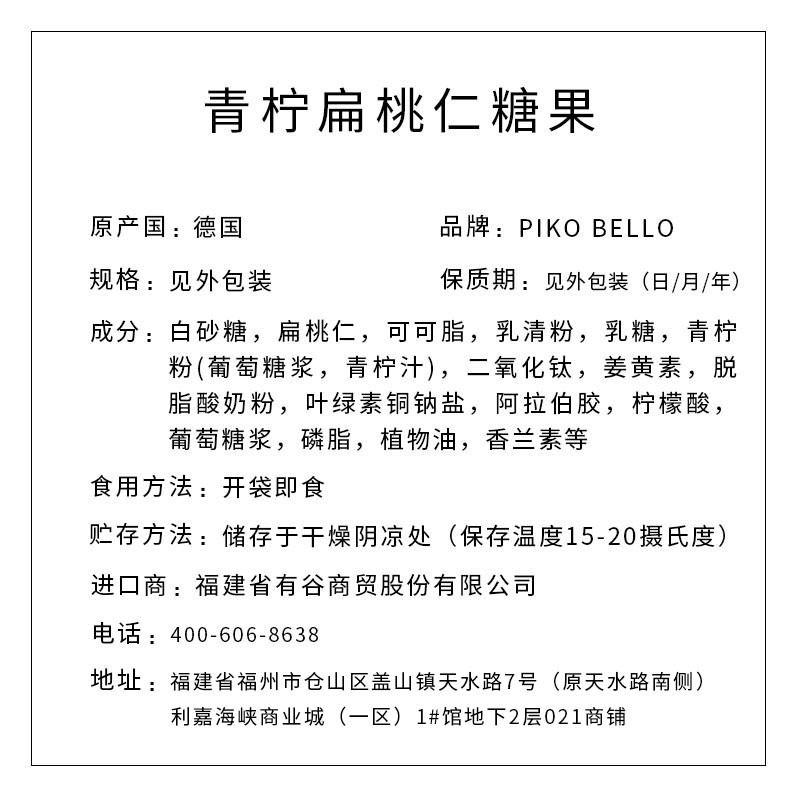 青柠扁桃仁糖果

原产国：德国

品牌：PIKO BELLO

规格：见外包装

保质期：见外包装（日/月/年）

成分：白砂糖，扁桃仁，可可脂，乳清粉，乳糖，青柠粉(葡萄糖浆，青柠汁)，二氧化钛，姜黄素，脱脂酸奶粉，叶绿素铜钠盐，阿拉伯胶，柠檬酸，葡萄糖浆，磷脂，植物油，香兰素等

食用方法：开袋即食

贮存方法：储存于干燥阴凉处（保存温度15-20摄氏度）

进口商：福建省有谷商贸股份有限公司

电话：400-606-8638

地址：福建省福州市仓山区盖山镇天水路7号（原天水路南侧）利嘉海峡商业城（一区）1#馆地下2层021商铺